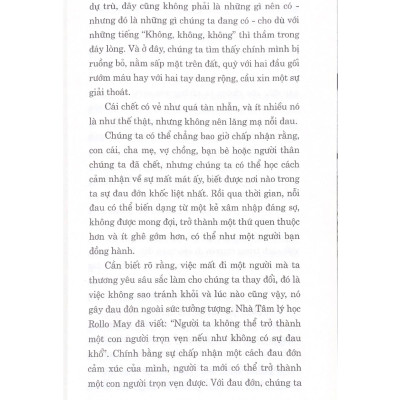 dự trù, đây cũng không phải là những gì nên có - nhưng đó là những gì chúng ta đang có - cho dù với những tiếng "Không, không, không" thì thầm trong đáy lòng. Và ở đây, chúng ta tìm thấy chính mình bị ruồng bỏ, nằm sấp mặt trên đất, quỳ với hai đầu gối rướm máu hay với hai tay dang rộng, cầu xin một sự giải thoát.

Cái chết có vẻ như quá tàn nhẫn, và ít nhiều nó là như thế thật, nhưng không nên lăng mạ nỗi đau.

Chúng ta có thể chẳng bao giờ chấp nhận rằng, con cái, cha mẹ, vợ chồng, bạn bè hoặc người thân chúng ta đã chết, nhưng chúng ta có thể học cách cảm nhận về sự mất mát ấy, biết được nơi nào trong ta sự đau đớn khốc liệt nhất. Rồi qua thời gian, nỗi đau có thể biến dạng từ một kẻ xâm nhập đáng sợ, không được mong đợi, trở thành một thứ quen thuộc hơn và ít ghê gớm hơn, có thể như một người bạn đồng hành.

Cần biết rõ rằng, việc mất đi một người mà ta thương yêu sâu sắc làm cho chúng ta thay đổi, đó là việc không sao tránh khỏi và lúc nào cũng vậy, nó gây đau đớn ngoài sức tưởng tượng. Nhà Tâm lý học Rollo May đã viết: "Người ta không thể trở thành một con người trọn vẹn nếu như không có sự đau khổ". Chính bằng sự chấp nhận một cách đau đớn cảm xúc của mình, người ta mới có thể trở thành một con người trọn vẹn được. Với đau đớn, chúng ta